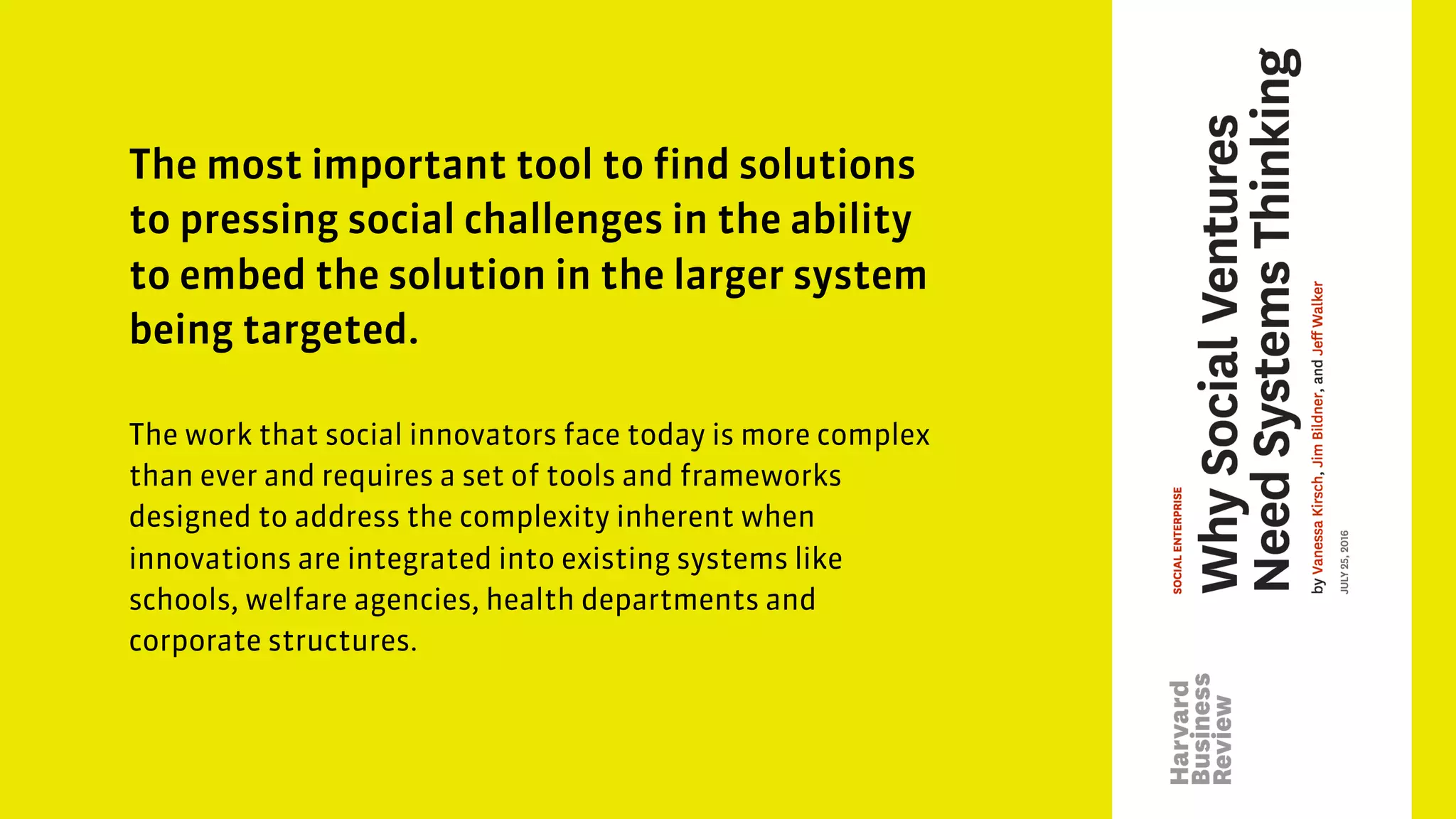 The most important tool to find solutions to pressing social challenges in the ability to embed the solution in the larger system being targeted.

The work that social innovators face today is more complex than ever and requires a set of tools and frameworks designed to address the complexity inherent when innovations are integrated into existing systems like schools, welfare agencies, health departments and corporate structures.

Harvard Business Review

SOCIAL ENTERPRISE

Why Social Ventures Need Systems Thinking

by Vanessa Kirsch, Jim Bildner, and Jeff Walker

JULY 25, 2016